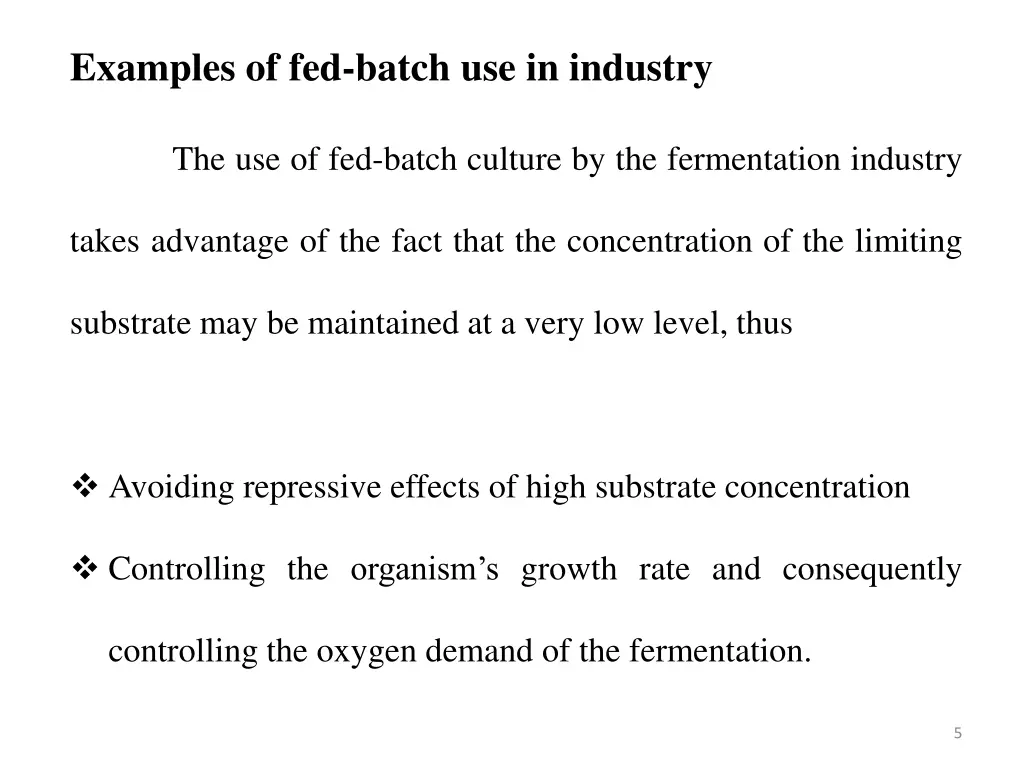 Examples of fed-batch use in industry

The use of fed-batch culture by the fermentation industry takes advantage of the fact that the concentration of the limiting substrate may be maintained at a very low level, thus

❖ Avoiding repressive effects of high substrate concentration

❖ Controlling the organism’s growth rate and consequently controlling the oxygen demand of the fermentation.

5